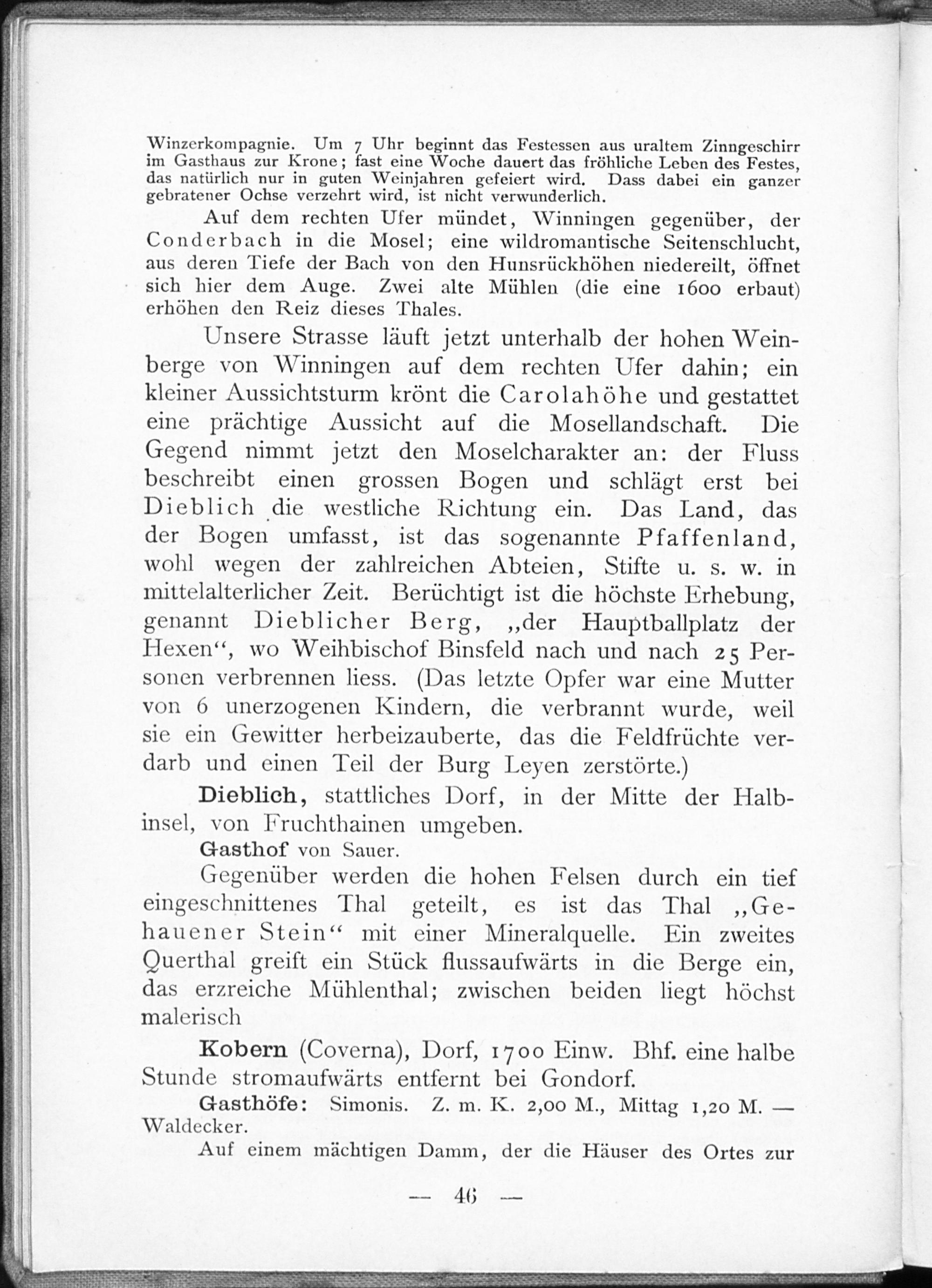 Winzerkompagnie. Um 7 Uhr beginnt das Festessen aus uraltem Zinngeschirr im Gasthaus zur Krone; fast eine Woche dauert das fröhliche Leben des Festes, das natürlich nur in guten Weinjahren gefeiert wird. Dass dabei ein ganzer gebratener Ochse verzehrt wird, ist nicht verwunderlich.

Auf dem rechten Ufer mündet, Winningen gegenüber, der Conderbach in die Mosel; eine wildromantische Seitenschlucht, aus deren Tiefe der Bach von den Hunsrückhöhen niedereilt, öffnet sich hier dem Auge. Zwei alte Mühlen (die eine 1600 erbaut) erhöhen den Reiz dieses Thales.

Unsere Strasse läuft jetzt unterhalb der hohen Weinberge von Winningen auf dem rechten Ufer dahin; ein kleiner Aussichtsturm krönt die Carolahöhe und gestattet eine prächtige Aussicht auf die Mosellandschaft. Die Gegend nimmt jetzt den Moselcharakter an: der Fluss beschreibt einen grossen Bogen und schlägt erst bei Dieblich die westliche Richtung ein. Das Land, das der Bogen umfasst, ist das sogenannte Pfaffenland, wohl wegen der zahlreichen Abteien, Stifte u. s. w. in mittelalterlicher Zeit. Berüchtigt ist die höchste Erhebung, genannt Dieblicher Berg, „der Hauptballplatz der Hexen“, wo Weihbischof Binsfeld nach und nach 25 Personen verbrennen liess. (Das letzte Opfer war eine Mutter von 6 unerzogenen Kindern, die verbrannt wurde, weil sie ein Gewitter herbeizauberte, das die Feldfrüchte verdarb und einen Teil der Burg Leyen zerstörte.)

Dieblich, stattliches Dorf, in der Mitte der Halbinsel, von Fruchthainen umgeben.

Gasthof von Sauer.

Gegenüber werden die hohen Felsen durch ein tief eingeschnittenes Thal geteilt, es ist das Thal „Gehauener Stein“ mit einer Mineralquelle. Ein zweites Querthal greift ein Stück flussaufwärts in die Berge ein, das erzreiche Mühlenthal; zwischen beiden liegt höchst malerisch

Kobern (Coverna), Dorf, 1700 Einw. Bhf. eine halbe Stunde stromaufwärts entfernt bei Gondorf.

Gasthöfe: Simonis. Z. m. K. 2,00 M., Mittag 1,20 M. — Waldecker.

Auf einem mächtigen Damm, der die Häuser des Ortes zur

— 46 —